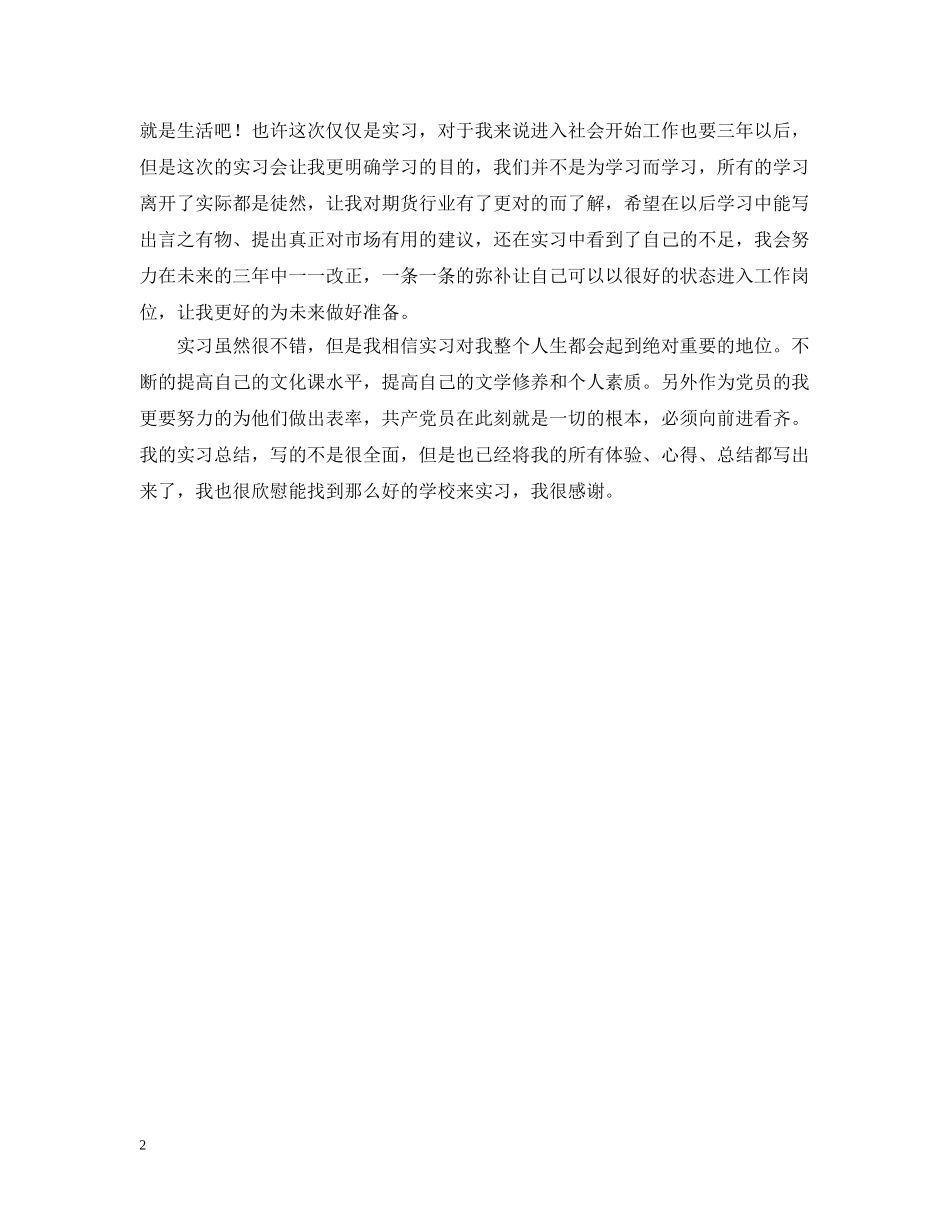 就是生活吧！也许这次仅仅是实习，对于我来说进入社会开始工作也要三年以后，但是这次的实习会让我更明确学习的目的，我们并不是为学习而学习，所有的学习离开了实际都是徒然，让我对期货行业有了更对的而了解，希望在以后学习中能写出言之有物、提出真正对市场有用的建议，还在实习中看到了自己的不足，我会努力在未来的三年中一一改正，一条一条的弥补让自己可以以很好的状态进入工作岗位，让我更好的为未来做好准备。

实习虽然很不错，但是我相信实习对我整个人生都会起到绝对重要的地位。不断的提高自己的文化课水平，提高自己的文学修养和个人素质。另外作为党员的我更要努力的为他们做出表率，共产党员在此刻就是一切的根本，必须向前进看齐。我的实习总结，写的不是很全面，但是也已经将我的所有体验、心得、总结都写出来了，我也很欣慰能找到那么好的学校来实习，我很感谢。

2